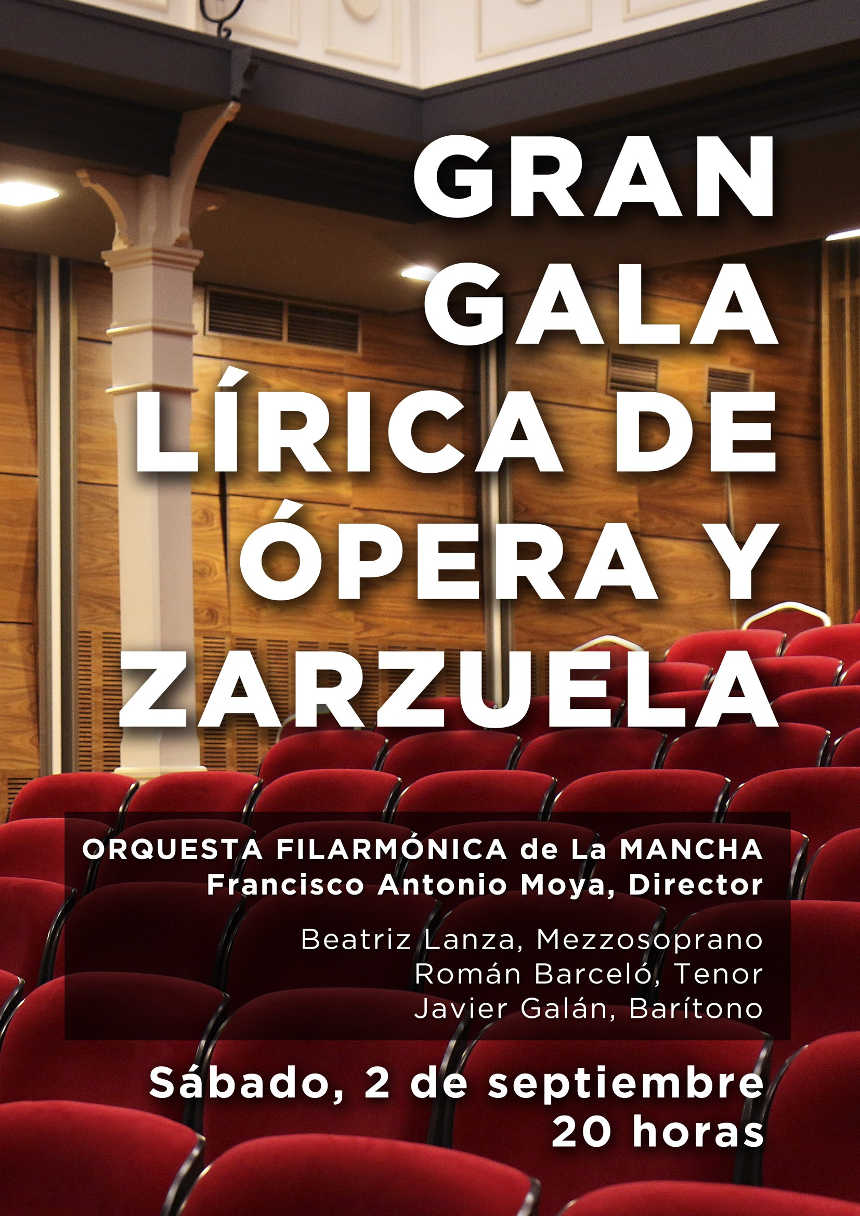 GRAN GALA LÍRICA DE ÓPERA Y ZARZUELA

ORQUESTA FILARMÓNICA de La MANCHA
Francisco Antonio Moya, Director

Beatriz Lanza, Mezzosoprano
Román Barceló, Tenor
Javier Galán, Barítono

Sábado, 2 de septiembre
20 horas